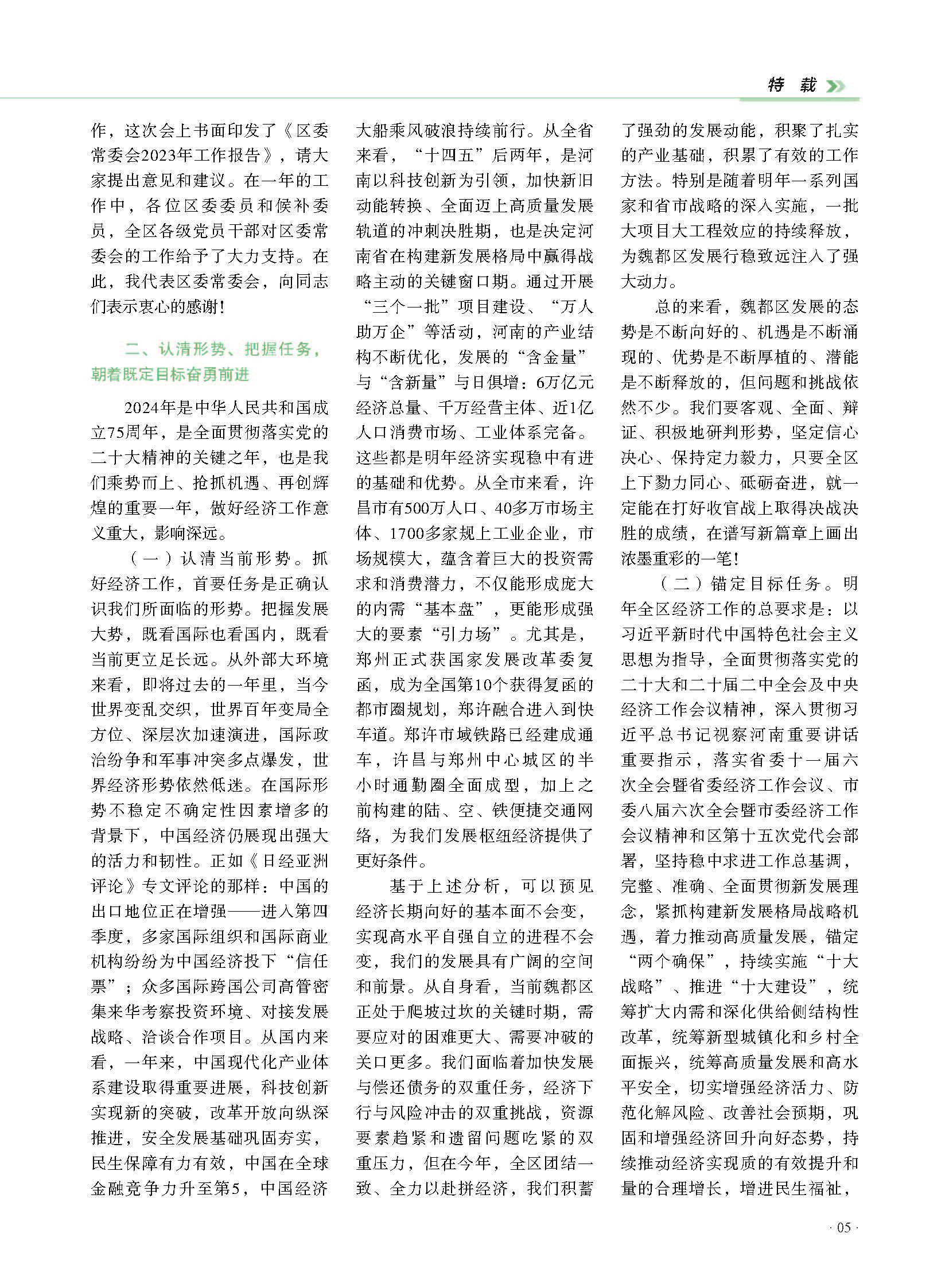 特 载

作，这次会上书面印发了《区委常委会2023年工作报告》，请大家提出意见和建议。在一年的工作中，各位区委委员和候补委员，全区各级党员干部对区委常委会的工作给予了大力支持。在此，我代表区委常委会，向同志们表示衷心的感谢！

二、认清形势、把握任务，朝着既定目标奋勇前进

2024年是中华人民共和国成立75周年，是全面贯彻落实党的二十大精神的关键之年，也是我们乘势而上、抢抓机遇、再创辉煌的重要一年，做好经济工作意义重大，影响深远。

（一）认清当前形势。抓好经济工作，首要任务是正确认识我们所面临的形势。把握发展大势，既看国际也看国内，既看当前更立足长远。从外部大环境来看，即将过去的一年里，当今世界变乱交织，世界百年变局全方位、深层次加速演进，国际政治纷争和军事冲突多点爆发，世界经济形势依然低迷。在国际形势不稳定不确定性因素增多的背景下，中国经济仍展现出强大的活力和韧性。正如《日经亚洲评论》专文评论的那样：中国的出口地位正在增强——进入第四季度，多家国际组织和国际商业机构纷纷为中国经济投下“信任票”；众多国际跨国公司高管密集来华考察投资环境、对接发展战略、洽谈合作项目。从国内来看，一年来，中国现代化产业体系建设取得重要进展，科技创新实现新的突破，改革开放向纵深推进，安全发展基础巩固夯实，民生保障有力有效，中国在全球金融竞争力升至第5，中国经济大船乘风破浪持续前行。从全省来看，“十四五”后两年，是河南以科技创新为引领，加快新旧动能转换、全面迈上高质量发展轨道的冲刺决胜期，也是决定河南省在构建新发展格局中赢得战略主动的关键窗口期。通过开展“三个一批”项目建设、“万人助万企”等活动，河南的产业结构不断优化，发展的“含金量”与“含新量”与日俱增：6万亿元经济总量、千万经营主体、近1亿人口消费市场、工业体系完备。这些都是明年经济实现稳中有进的基础和优势。从全市来看，许昌市有500万人口、40多万市场主体、1700多家规上工业企业，市场规模大，蕴含着巨大的投资需求和消费潜力，不仅能形成庞大的内需“基本盘”，更能形成强大的要素“引力场”。尤其是，郑州正式获国家发展改革委复函，成为全国第10个获得复函的都市圈规划，郑许融合进入到快车道。郑许市域铁路已经建成通车，许昌与郑州中心城区的半小时通勤圈全面成型，加上之前构建的陆、空、铁便捷交通网络，为我们发展枢纽经济提供了更好条件。

基于上述分析，可以预见经济长期向好的基本面不会变，实现高水平自强自立的进程不会变，我们的发展具有广阔的空间和前景。从自身看，当前魏都区正处于爬坡过坎的关键时期，需要应对的困难更大、需要冲破的关口更多。我们面临着加快发展与偿还债务的双重任务，经济下行与风险冲击的双重挑战，资源要素趋紧和遗留问题吃紧的双重压力，但在今年，全区团结一致、全力以赴拼经济，我们积蓄了强劲的发展动能，积聚了扎实的产业基础，积累了有效的工作方法。特别是随着明年一系列国家和省市战略的深入实施，一批大项目大工程效应的持续释放，为魏都区发展行稳致远注入了强大动力。

总的来看，魏都区发展的态势是不断向好的、机遇是不断涌现的、优势是不断厚植的、潜能是不断释放的，但问题和挑战依然不少。我们要客观、全面、辩证、积极地研判形势，坚定信心决心、保持定力毅力，只要全区上下勠力同心、砥砺奋进，就一定能在打好收官战上取得决战决胜的成绩，在谱写新篇章上画出浓墨重彩的一笔！

（二）锚定目标任务。明年全区经济工作的总要求是：以习近平新时代中国特色社会主义思想为指导，全面贯彻落实党的二十大和二十届二中全会及中央经济工作会议精神，深入贯彻习近平总书记视察河南重要讲话重要指示，落实省委十一届六次全会暨省委经济工作会议、市委八届六次全会暨市委经济工作会议精神和区第十五次党代会部署，坚持稳中求进工作总基调，完整、准确、全面贯彻新发展理念，紧抓构建新发展格局战略机遇，着力推动高质量发展，锚定“两个确保”，持续实施“十大战略”、推进“十大建设”，统筹扩大内需和深化供给侧结构性改革，统筹新型城镇化和乡村全面振兴，统筹高质量发展和高水平安全，切实增强经济活力、防范化解风险、改善社会预期，巩固和增强经济回升向好态势，持续推动经济实现质的有效提升和量的合理增长，增进民生福祉，

· 05 ·